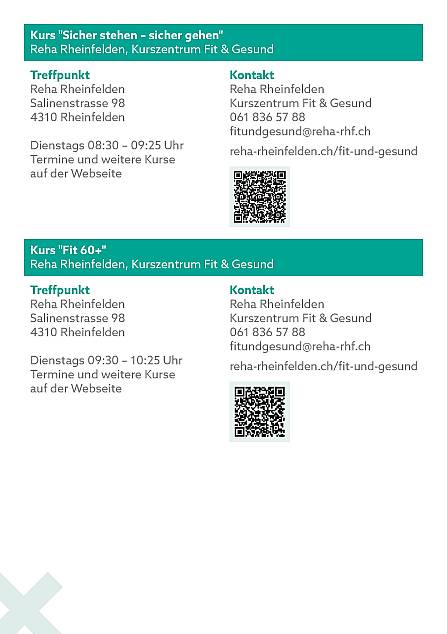 Kurs "Sicher stehen – sicher gehen"
Reha Rheinfelden, Kurszentrum Fit & Gesund

Treffpunkt
Reha Rheinfelden
Salinenstrasse 98
4310 Rheinfelden

Dienstags 08:30 – 09:25 Uhr
Termine und weitere Kurse auf der Webseite

Kontakt
Reha Rheinfelden
Kurszentrum Fit & Gesund
061 836 57 88
fitundgesund@reha-rhf.ch

reha-rheinfelden.ch/fit-und-gesund

Kurs "Fit 60+"
Reha Rheinfelden, Kurszentrum Fit & Gesund

Treffpunkt
Reha Rheinfelden
Salinenstrasse 98
4310 Rheinfelden

Dienstags 09:30 – 10:25 Uhr
Termine und weitere Kurse auf der Webseite

Kontakt
Reha Rheinfelden
Kurszentrum Fit & Gesund
061 836 57 88
fitundgesund@reha-rhf.ch

reha-rheinfelden.ch/fit-und-gesund